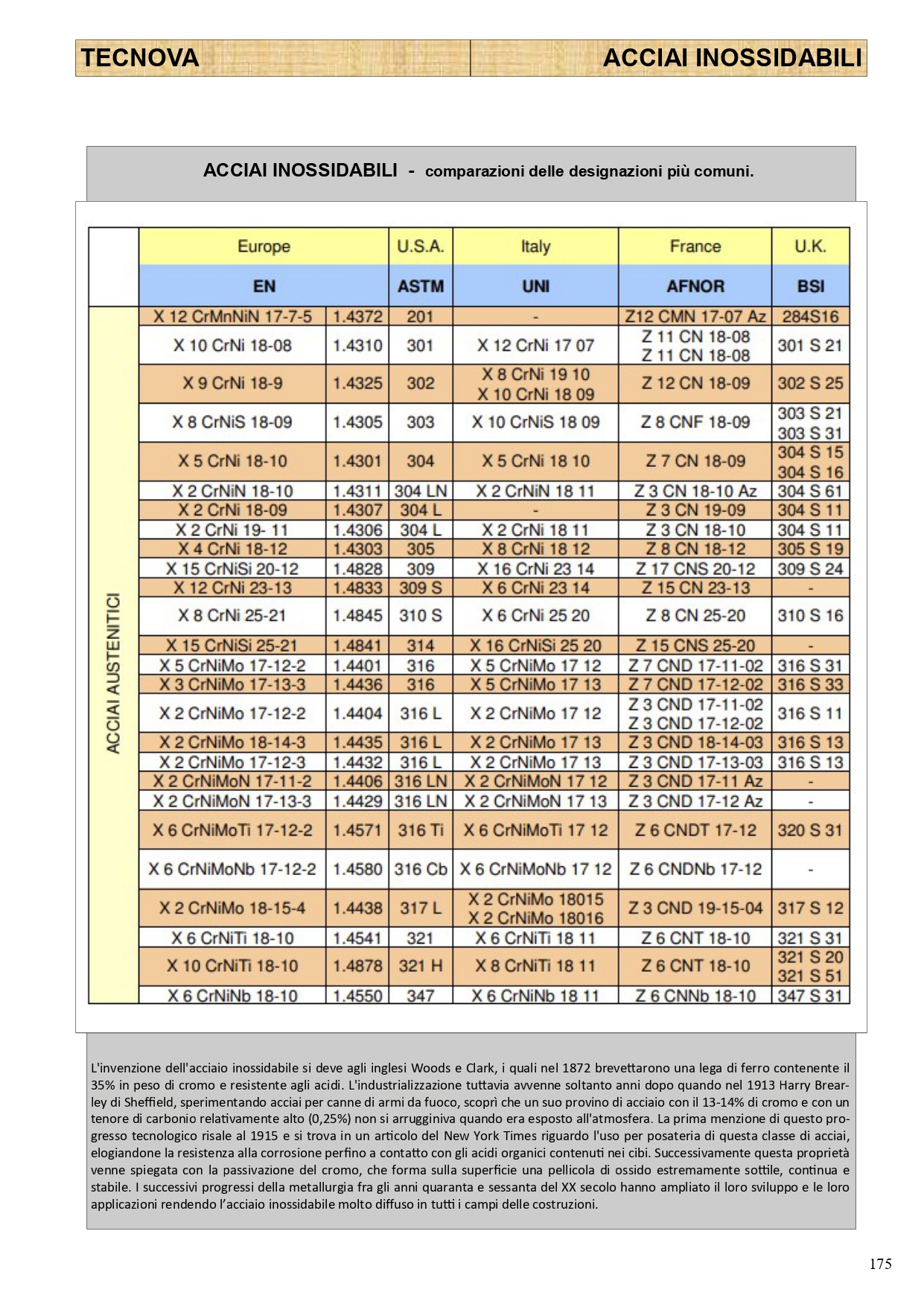 TECNOVA

ACCIAI INOSSIDABILI

ACCIAI INOSSIDABILI - comparazioni delle designazioni più comuni.

| | Europe | | U.S.A. | Italy | France | U.K. |
|---|---|---|---|---|---|---|
| | EN | | ASTM | UNI | AFNOR | BSI |
| ACCIAI AUSTENITICI | X 12 CrMnNiN 17-7-5 | 1.4372 | 201 | - | Z12 CMN 17-07 Az | 284S16 |
| | X 10 CrNi 18-08 | 1.4310 | 301 | X 12 CrNi 17 07 | Z 11 CN 18-08 Z 11 CN 18-08 | 301 S 21 |
| | X 9 CrNi 18-9 | 1.4325 | 302 | X 8 CrNi 19 10 X 10 CrNi 18 09 | Z 12 CN 18-09 | 302 S 25 |
| | X 8 CrNiS 18-09 | 1.4305 | 303 | X 10 CrNiS 18 09 | Z 8 CNF 18-09 | 303 S 21 303 S 31 |
| | X 5 CrNi 18-10 | 1.4301 | 304 | X 5 CrNi 18 10 | Z 7 CN 18-09 | 304 S 15 304 S 16 |
| | X 2 CrNiN 18-10 | 1.4311 | 304 LN | X 2 CrNiN 18 11 | Z 3 CN 18-10 Az | 304 S 61 |
| | X 2 CrNi 18-09 | 1.4307 | 304 L | - | Z 3 CN 19-09 | 304 S 11 |
| | X 2 CrNi 19- 11 | 1.4306 | 304 L | X 2 CrNi 18 11 | Z 3 CN 18-10 | 304 S 11 |
| | X 4 CrNi 18-12 | 1.4303 | 305 | X 8 CrNi 18 12 | Z 8 CN 18-12 | 305 S 19 |
| | X 15 CrNiSi 20-12 | 1.4828 | 309 | X 16 CrNi 23 14 | Z 17 CNS 20-12 | 309 S 24 |
| | X 12 CrNi 23-13 | 1.4833 | 309 S | X 6 CrNi 23 14 | Z 15 CN 23-13 | - |
| | X 8 CrNi 25-21 | 1.4845 | 310 S | X 6 CrNi 25 20 | Z 8 CN 25-20 | 310 S 16 |
| | X 15 CrNiSi 25-21 | 1.4841 | 314 | X 16 CrNiSi 25 20 | Z 15 CNS 25-20 | - |
| | X 5 CrNiMo 17-12-2 | 1.4401 | 316 | X 5 CrNiMo 17 12 | Z 7 CND 17-11-02 | 316 S 31 |
| | X 3 CrNiMo 17-13-3 | 1.4436 | 316 | X 5 CrNiMo 17 13 | Z 7 CND 17-12-02 | 316 S 33 |
| | X 2 CrNiMo 17-12-2 | 1.4404 | 316 L | X 2 CrNiMo 17 12 | Z 3 CND 17-11-02 Z 3 CND 17-12-02 | 316 S 11 |
| | X 2 CrNiMo 18-14-3 | 1.4435 | 316 L | X 2 CrNiMo 17 13 | Z 3 CND 18-14-03 | 316 S 13 |
| | X 2 CrNiMo 17-12-3 | 1.4432 | 316 L | X 2 CrNiMo 17 13 | Z 3 CND 17-13-03 | 316 S 13 |
| | X 2 CrNiMoN 17-11-2 | 1.4406 | 316 LN | X 2 CrNiMoN 17 12 | Z 3 CND 17-11 Az | - |
| | X 2 CrNiMoN 17-13-3 | 1.4429 | 316 LN | X 2 CrNiMoN 17 13 | Z 3 CND 17-12 Az | - |
| | X 6 CrNiMoTi 17-12-2 | 1.4571 | 316 Ti | X 6 CrNiMoTi 17 12 | Z 6 CNDT 17-12 | 320 S 31 |
| | X 6 CrNiMoNb 17-12-2 | 1.4580 | 316 Cb | X 6 CrNiMoNb 17 12 | Z 6 CNDNb 17-12 | - |
| | X 2 CrNiMo 18-15-4 | 1.4438 | 317 L | X 2 CrNiMo 18015 X 2 CrNiMo 18016 | Z 3 CND 19-15-04 | 317 S 12 |
| | X 6 CrNiTi 18-10 | 1.4541 | 321 | X 6 CrNiTi 18 11 | Z 6 CNT 18-10 | 321 S 31 |
| | X 10 CrNiTi 18-10 | 1.4878 | 321 H | X 8 CrNiTi 18 11 | Z 6 CNT 18-10 | 321 S 20 321 S 51 |
| | X 6 CrNiNb 18-10 | 1.4550 | 347 | X 6 CrNiNb 18 11 | Z 6 CNNb 18-10 | 347 S 31 |

L'invenzione dell'acciaio inossidabile si deve agli inglesi Woods e Clark, i quali nel 1872 brevettarono una lega di ferro contenente il 35% in peso di cromo e resistente agli acidi. L'industrializzazione tuttavia avvenne soltanto anni dopo quando nel 1913 Harry Brearley di Sheffield, sperimentando acciai per canne di armi da fuoco, scoprì che un suo provino di acciaio con il 13-14% di cromo e con un tenore di carbonio relativamente alto (0,25%) non si arrugginiva quando era esposto all'atmosfera. La prima menzione di questo progresso tecnologico risale al 1915 e si trova in un articolo del New York Times riguardo l'uso per posateria di questa classe di acciai, elogiandone la resistenza alla corrosione perfino a contatto con gli acidi organici contenuti nei cibi. Successivamente questa proprietà venne spiegata con la passivazione del cromo, che forma sulla superficie una pellicola di ossido estremamente sottile, continua e stabile. I successivi progressi della metallurgia fra gli anni quaranta e sessanta del XX secolo hanno ampliato il loro sviluppo e le loro applicazioni rendendo l'acciaio inossidabile molto diffuso in tutti i campi delle costruzioni.

175